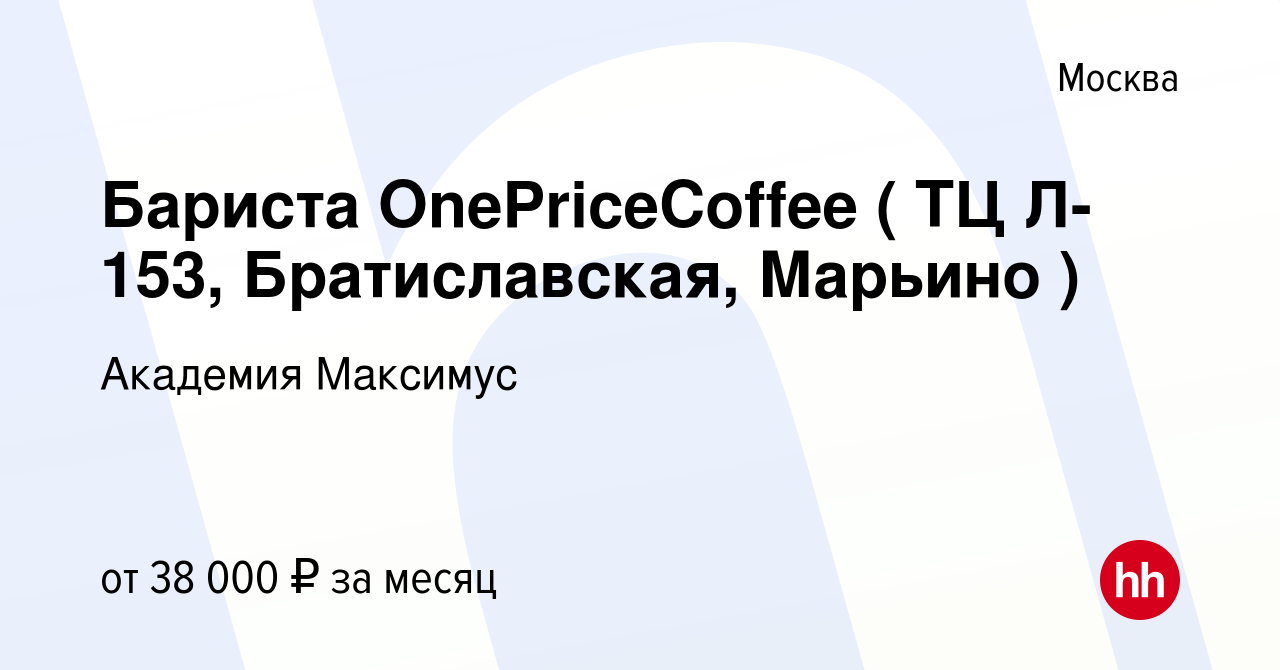 Москва

Бариста OnePriceCoffee ( ТЦ Л-153, Братиславская, Марьино )

Академия Максимус

от 38 000 ₽ за месяц

hh